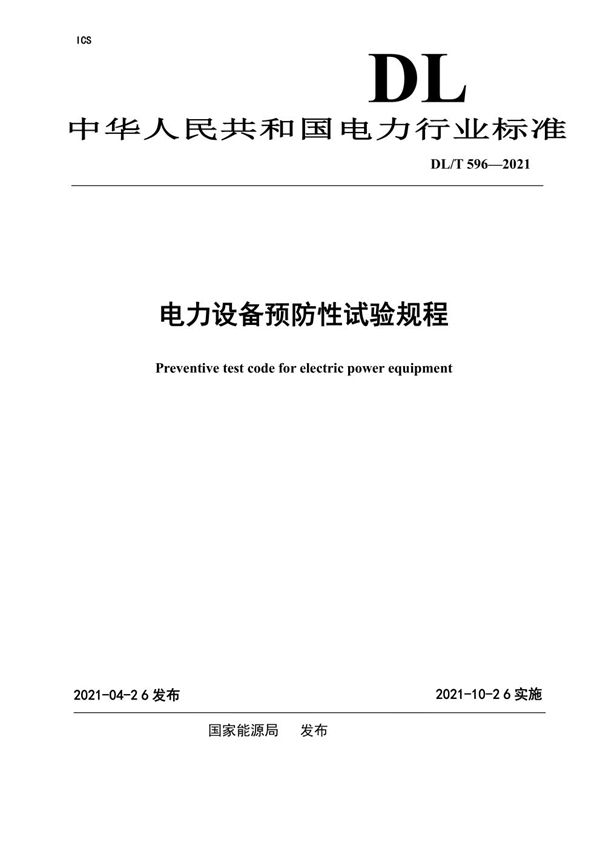 ICS

DL

中华人民共和国电力行业标准

DL/T 596—2021

电力设备预防性试验规程

Preventive test code for electric power equipment

2021-04-26 发布

2021-10-26 实施

国家能源局 发布